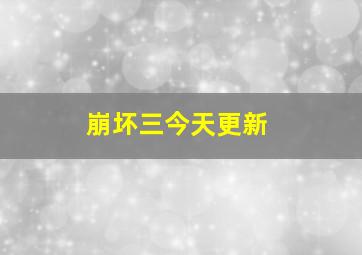 崩坏三今天更新